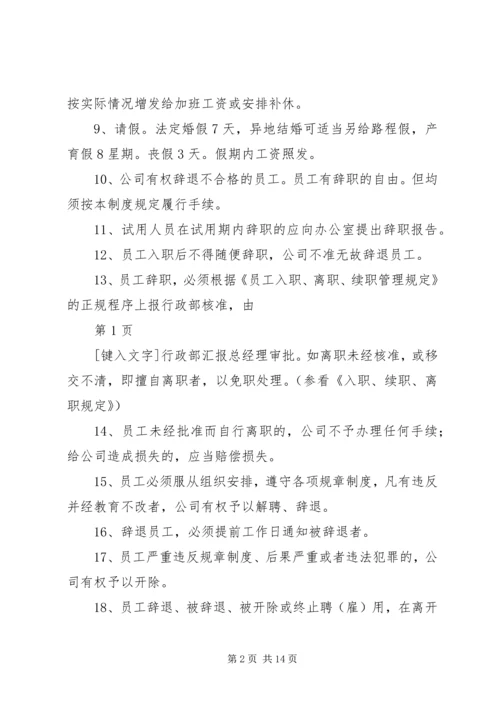 按实际情况增发给加班工资或安排补休。

9、请假。法定婚假 7 天，异地结婚可适当另给路程假，产育假 8 星期。丧假 3 天。假期内工资照发。

10、公司有权辞退不合格的员工。员工有辞职的自由。但均须按本制度规定履行手续。

11、试用人员在试用期内辞职的应向办公室提出辞职报告。

12、员工入职后不得随便辞职，公司不准无故辞退员工。

13、员工辞职，必须根据《员工入职、离职、续职管理规定》的正规程序上报行政部核准，由

第 1 页

[键入文字]行政部汇报总经理审批。如离职未经核准，或移交不清，即擅自离职者，以免职处理。（参看《入职、续职、离职规定》）

14、员工未经批准而自行离职的，公司不予办理任何手续；给公司造成损失的，应当赔偿损失。

15、员工必须服从组织安排，遵守各项规章制度，凡有违反并经教育不改者，公司有权予以解聘、辞退。

16、辞退员工，必须提前工作日通知被辞退者。

17、员工严重违反规章制度、后果严重或者违法犯罪的，公司有权予以开除。

18、员工辞退、被辞退、被开除或终止聘（雇）用，在离开

第 2 页 共 14 页